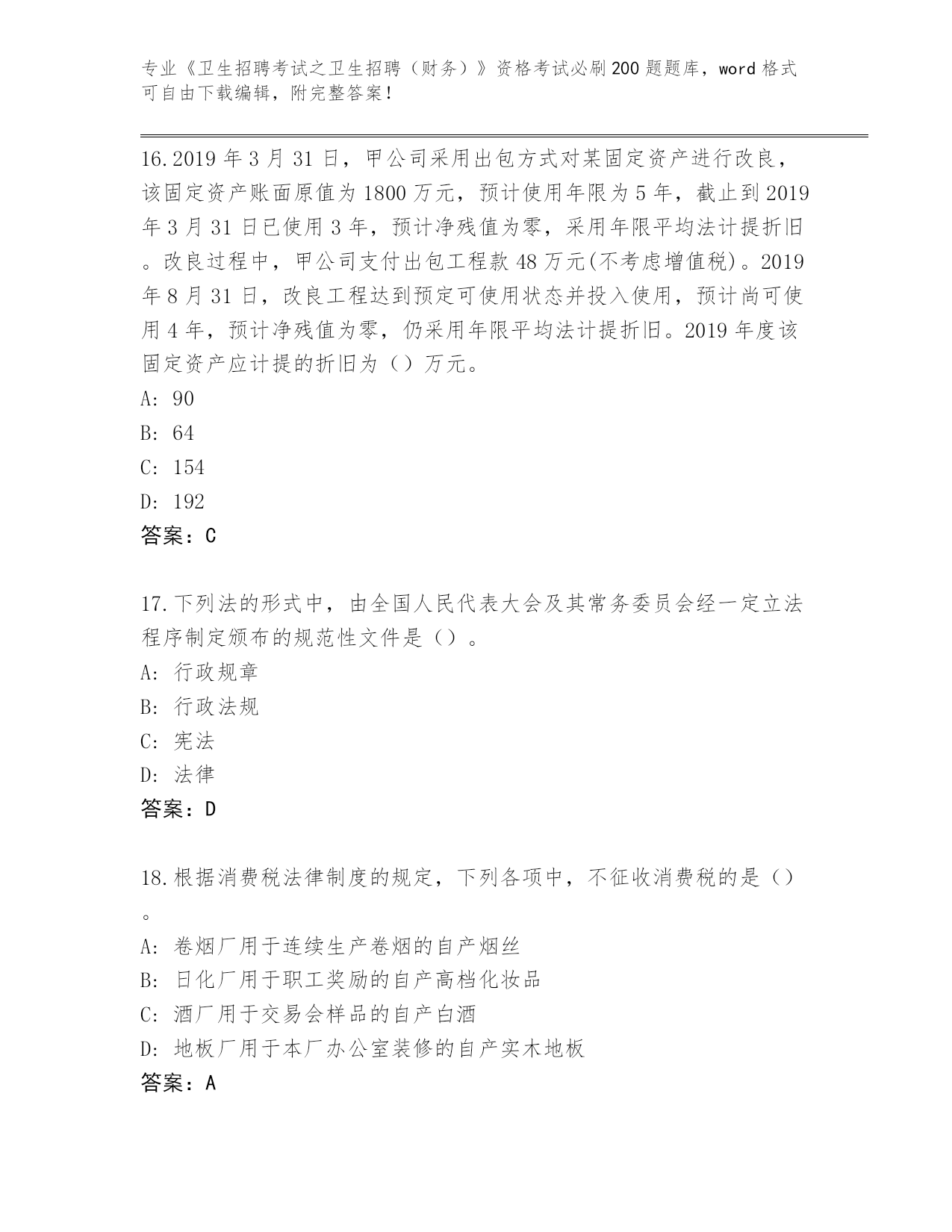 专业《卫生招聘考试之卫生招聘（财务）》资格考试必刷200题题库，word格式可自由下载编辑，附完整答案！

16.2019年3月31日，甲公司采用出包方式对某固定资产进行改良，该固定资产账面原值为1800万元，预计使用年限为5年，截止到2019年3月31日已使用3年，预计净残值为零，采用年限平均法计提折旧。改良过程中，甲公司支付出包工程款48万元(不考虑增值税)。2019年8月31日，改良工程达到预定可使用状态并投入使用，预计尚可使用4年，预计净残值为零，仍采用年限平均法计提折旧。2019年度该固定资产应计提的折旧为（）万元。
A: 90
B: 64
C: 154
D: 192
答案：C

17.下列法的形式中，由全国人民代表大会及其常务委员会经一定立法程序制定颁布的规范性文件是（）。
A: 行政规章
B: 行政法规
C: 宪法
D: 法律
答案：D

18.根据消费税法律制度的规定，下列各项中，不征收消费税的是（）。
A: 卷烟厂用于连续生产卷烟的自产烟丝
B: 日化厂用于职工奖励的自产高档化妆品
C: 酒厂用于交易会样品的自产白酒
D: 地板厂用于本厂办公室装修的自产实木地板
答案：A